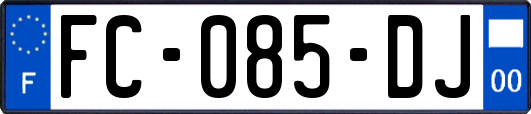 F
FC-085-DJ
00